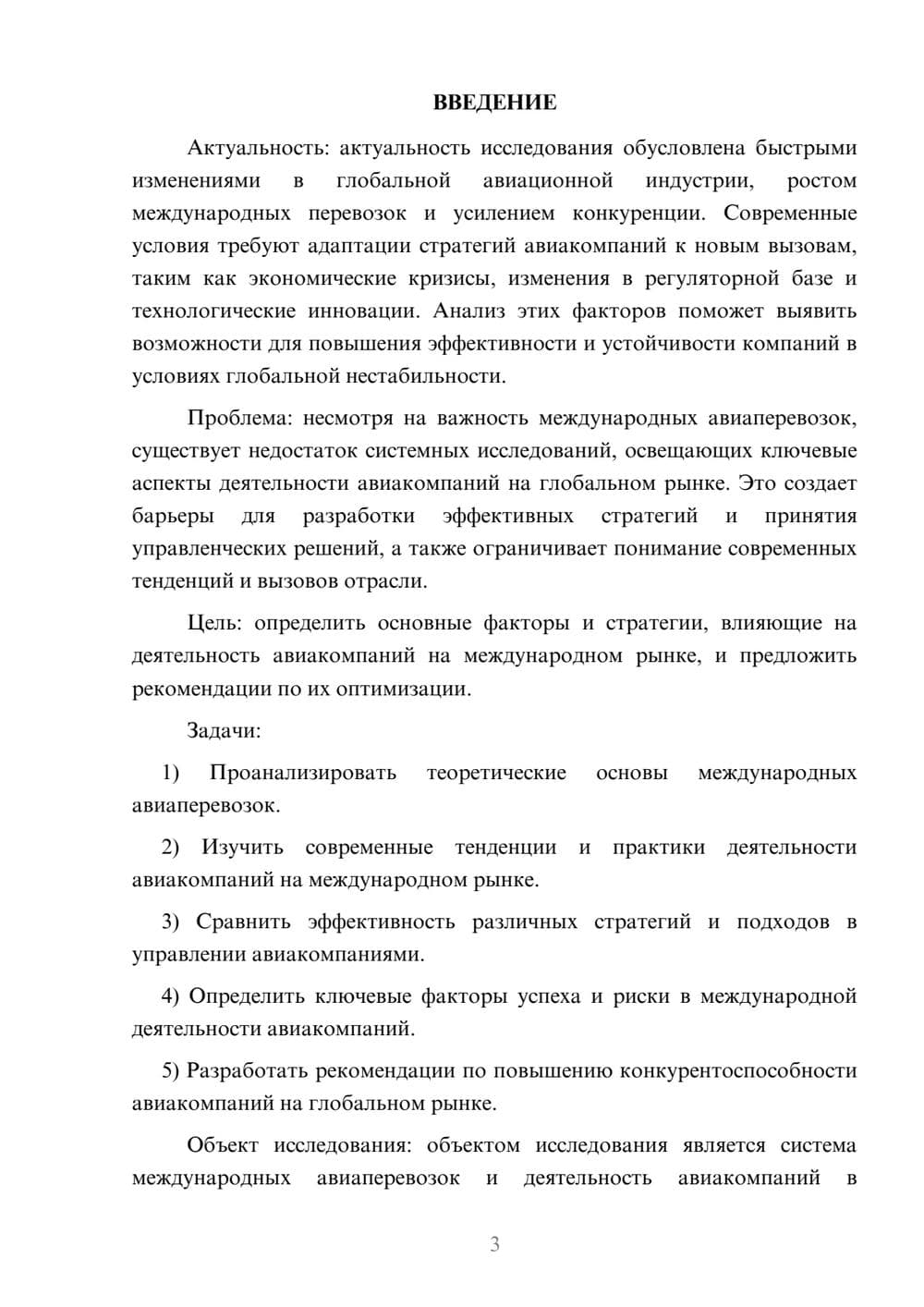 ВВЕДЕНИЕ

Актуальность: актуальность исследования обусловлена быстрыми изменениями в глобальной авиационной индустрии, ростом международных перевозок и усилением конкуренции. Современные условия требуют адаптации стратегий авиакомпаний к новым вызовам, таким как экономические кризисы, изменения в регуляторной базе и технологические инновации. Анализ этих факторов поможет выявить возможности для повышения эффективности и устойчивости компаний в условиях глобальной нестабильности.

Проблема: несмотря на важность международных авиаперевозок, существует недостаток системных исследований, освещающих ключевые аспекты деятельности авиакомпаний на глобальном рынке. Это создает барьеры для разработки эффективных стратегий и принятия управленческих решений, а также ограничивает понимание современных тенденций и вызовов отрасли.

Цель: определить основные факторы и стратегии, влияющие на деятельность авиакомпаний на международном рынке, и предложить рекомендации по их оптимизации.

Задачи:

1) Проанализировать теоретические основы международных авиаперевозок.

2) Изучить современные тенденции и практики деятельности авиакомпаний на международном рынке.

3) Сравнить эффективность различных стратегий и подходов в управлении авиакомпаниями.

4) Определить ключевые факторы успеха и риски в международной деятельности авиакомпаний.

5) Разработать рекомендации по повышению конкурентоспособности авиакомпаний на глобальном рынке.

Объект исследования: объектом исследования является система международных авиаперевозок и деятельность авиакомпаний в

3